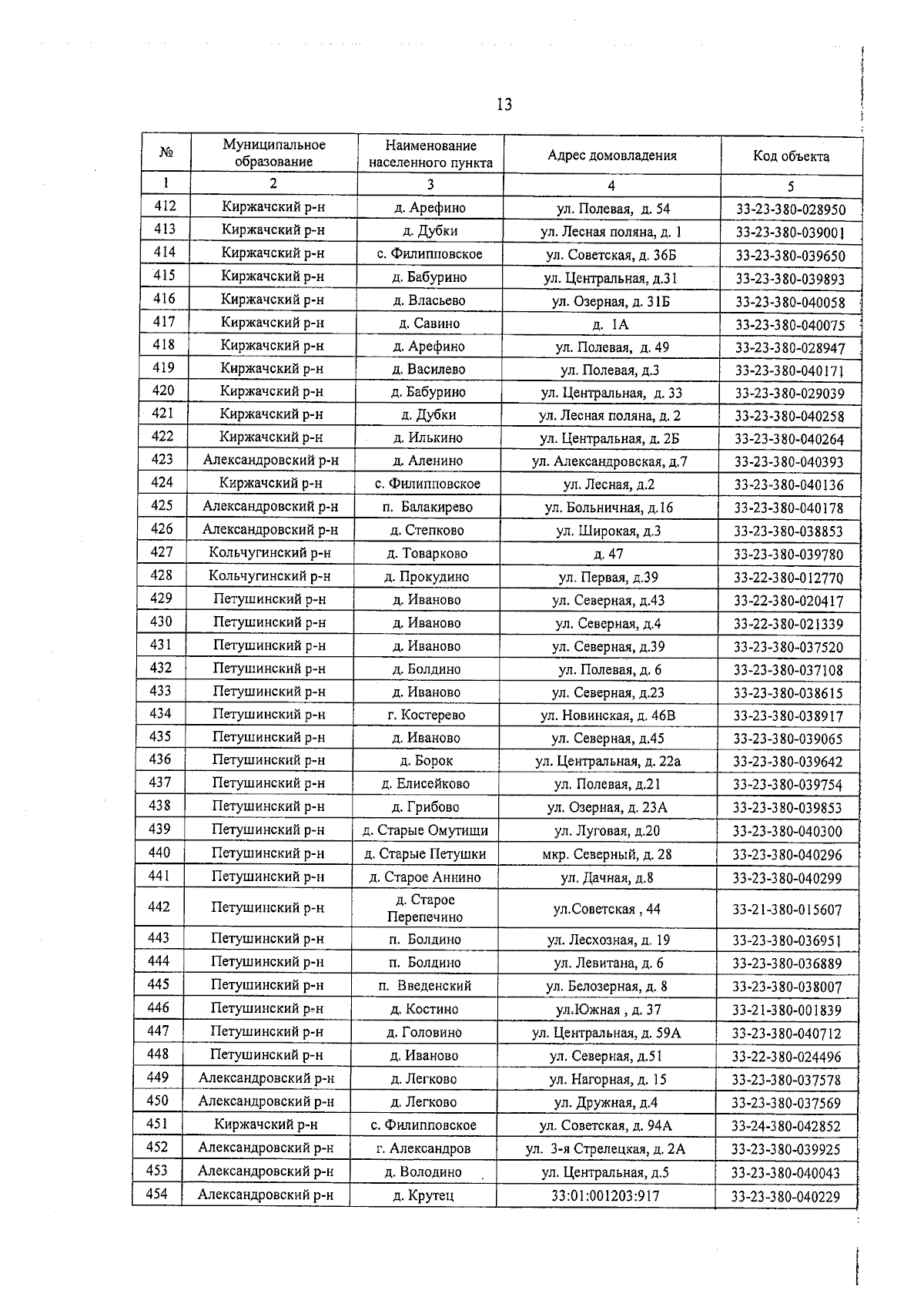 13

| № | Муниципальное образование | Наименование населенного пункта | Адрес домовладения | Код объекта |
|---|---|---|---|---|
| 1 | 2 | 3 | 4 | 5 |
| 412 | Киржачский р-н | д. Арефино | ул. Полевая, д. 54 | 33-23-380-028950 |
| 413 | Киржачский р-н | д. Дубки | ул. Лесная поляна, д. 1 | 33-23-380-039001 |
| 414 | Киржачский р-н | с. Филипповское | ул. Советская, д. 36Б | 33-23-380-039650 |
| 415 | Киржачский р-н | д. Бабурино | ул. Центральная, д.31 | 33-23-380-039893 |
| 416 | Киржачский р-н | д. Власьево | ул. Озерная, д. 31Б | 33-23-380-040058 |
| 417 | Киржачский р-н | д. Савино | д. 1А | 33-23-380-040075 |
| 418 | Киржачский р-н | д. Арефино | ул. Полевая, д. 49 | 33-23-380-028947 |
| 419 | Киржачский р-н | д. Василево | ул. Полевая, д.3 | 33-23-380-040171 |
| 420 | Киржачский р-н | д. Бабурино | ул. Центральная, д. 33 | 33-23-380-029039 |
| 421 | Киржачский р-н | д. Дубки | ул. Лесная поляна, д. 2 | 33-23-380-040258 |
| 422 | Киржачский р-н | д. Илькино | ул. Центральная, д. 2Б | 33-23-380-040264 |
| 423 | Александровский р-н | д. Аленино | ул. Александровская, д.7 | 33-23-380-040393 |
| 424 | Киржачский р-н | с. Филипповское | ул. Лесная, д.2 | 33-23-380-040136 |
| 425 | Александровский р-н | п. Балакирево | ул. Больничная, д.16 | 33-23-380-040178 |
| 426 | Александровский р-н | д. Степково | ул. Широкая, д.3 | 33-23-380-038853 |
| 427 | Кольчугинский р-н | д. Товарково | д. 47 | 33-23-380-039780 |
| 428 | Кольчугинский р-н | д. Прокудино | ул. Первая, д.39 | 33-22-380-012770 |
| 429 | Петушинский р-н | д. Иваново | ул. Северная, д.43 | 33-22-380-020417 |
| 430 | Петушинский р-н | д. Иваново | ул. Северная, д.4 | 33-22-380-021339 |
| 431 | Петушинский р-н | д. Иваново | ул. Северная, д.39 | 33-23-380-037520 |
| 432 | Петушинский р-н | д. Болдино | ул. Полевая, д. 6 | 33-23-380-037108 |
| 433 | Петушинский р-н | д. Иваново | ул. Северная, д.23 | 33-23-380-038615 |
| 434 | Петушинский р-н | г. Костерево | ул. Новинская, д. 46В | 33-23-380-038917 |
| 435 | Петушинский р-н | д. Иваново | ул. Северная, д.45 | 33-23-380-039065 |
| 436 | Петушинский р-н | д. Борок | ул. Центральная, д. 22а | 33-23-380-039642 |
| 437 | Петушинский р-н | д. Елисейково | ул. Полевая, д.21 | 33-23-380-039754 |
| 438 | Петушинский р-н | д. Грибово | ул. Озерная, д. 23А | 33-23-380-039853 |
| 439 | Петушинский р-н | д. Старые Омутищи | ул. Луговая, д.20 | 33-23-380-040300 |
| 440 | Петушинский р-н | д. Старые Петушки | мкр. Северный, д. 28 | 33-23-380-040296 |
| 441 | Петушинский р-н | д. Старое Аннино | ул. Дачная, д.8 | 33-23-380-040299 |
| 442 | Петушинский р-н | д. Старое Перепечино | ул.Советская , 44 | 33-21-380-015607 |
| 443 | Петушинский р-н | п. Болдино | ул. Лесхозная, д. 19 | 33-23-380-036951 |
| 444 | Петушинский р-н | п. Болдино | ул. Левитана, д. 6 | 33-23-380-036889 |
| 445 | Петушинский р-н | п. Введенский | ул. Белозерная, д. 8 | 33-23-380-038007 |
| 446 | Петушинский р-н | д. Костино | ул.Южная , д. 37 | 33-21-380-001839 |
| 447 | Петушинский р-н | д. Головино | ул. Центральная, д. 59А | 33-23-380-040712 |
| 448 | Петушинский р-н | д. Иваново | ул. Северная, д.51 | 33-22-380-024496 |
| 449 | Александровский р-н | д. Легково | ул. Нагорная, д. 15 | 33-23-380-037578 |
| 450 | Александровский р-н | д. Легково | ул. Дружная, д.4 | 33-23-380-037569 |
| 451 | Киржачский р-н | с. Филипповское | ул. Советская, д. 94А | 33-24-380-042852 |
| 452 | Александровский р-н | г. Александров | ул. 3-я Стрелецкая, д. 2А | 33-23-380-039925 |
| 453 | Александровский р-н | д. Володино | ул. Центральная, д.5 | 33-23-380-040043 |
| 454 | Александровский р-н | д. Крутец | 33:01:001203:917 | 33-23-380-040229 |